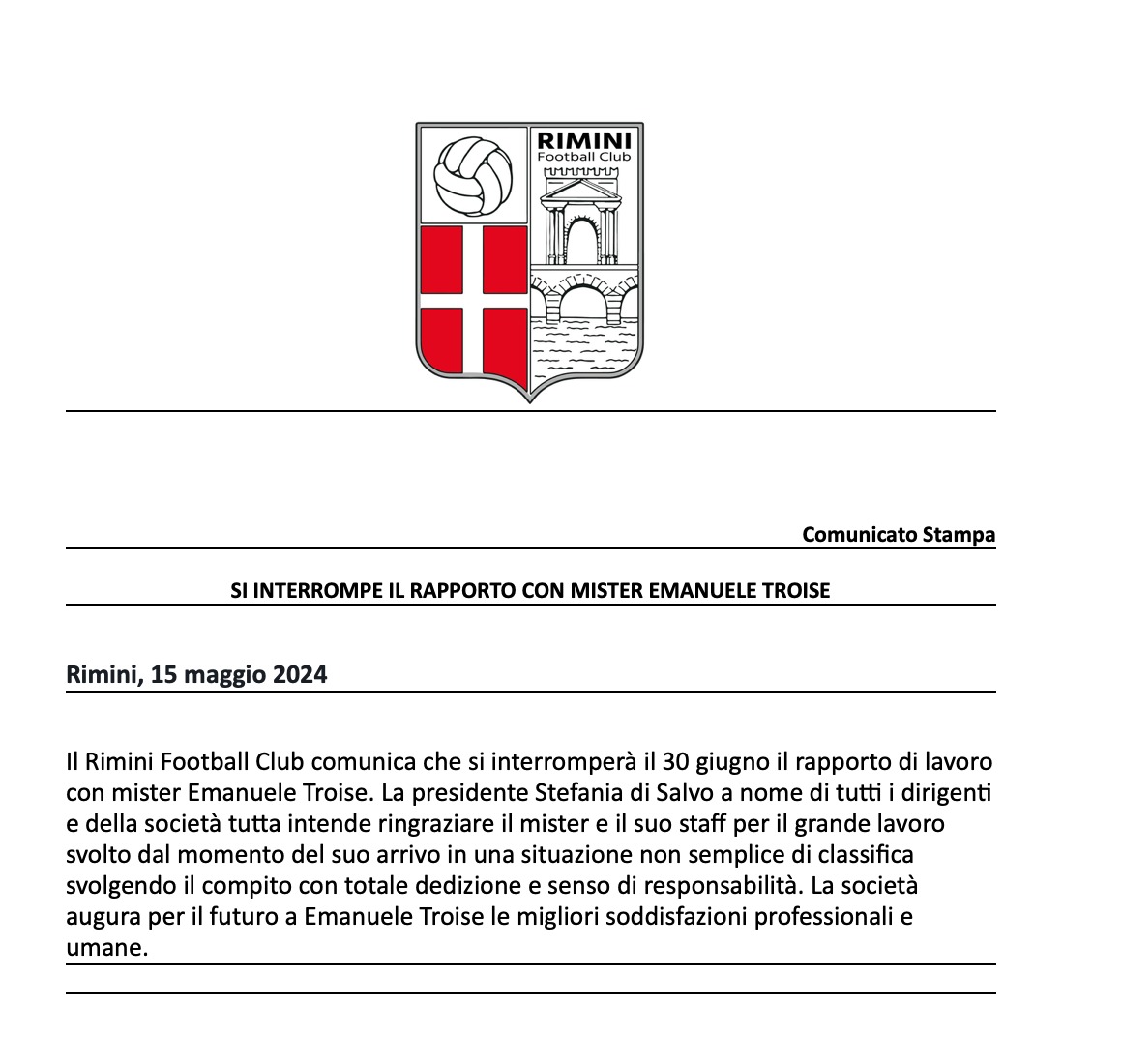 RIMINI
Football Club

Comunicato Stampa

SI INTERROMPE IL RAPPORTO CON MISTER EMANUELE TROISE

Rimini, 15 maggio 2024

Il Rimini Football Club comunica che si interromperà il 30 giugno il rapporto di lavoro con mister Emanuele Troise. La presidente Stefania di Salvo a nome di tutti i dirigenti e della società tutta intende ringraziare il mister e il suo staff per il grande lavoro svolto dal momento del suo arrivo in una situazione non semplice di classifica svolgendo il compito con totale dedizione e senso di responsabilità. La società augura per il futuro a Emanuele Troise le migliori soddisfazioni professionali e umane.